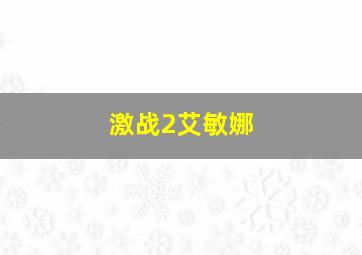 激战2艾敏娜